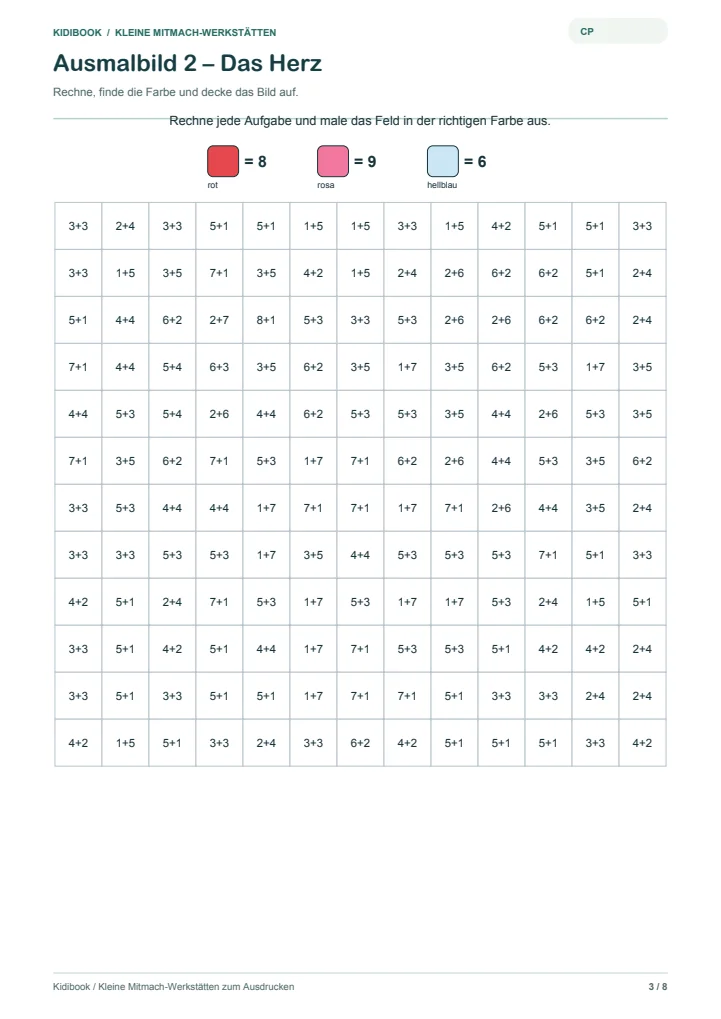 KIDIBOOK / KLEINE MITMACH-WERKSTÄTTEN

CP

Ausmalbild 2 – Das Herz

Rechne, finde die Farbe und decke das Bild auf.

Rechne jede Aufgabe und male das Feld in der richtigen Farbe aus.

= 8
rot

= 9
rosa

= 6
hellblau

| 3+3 | 2+4 | 3+3 | 5+1 | 5+1 | 1+5 | 1+5 | 3+3 | 1+5 | 4+2 | 5+1 | 5+1 | 3+3 |
|---|---|---|---|---|---|---|---|---|---|---|---|---|
| 3+3 | 1+5 | 3+5 | 7+1 | 3+5 | 4+2 | 1+5 | 2+4 | 2+6 | 6+2 | 6+2 | 5+1 | 2+4 |
| 5+1 | 4+4 | 6+2 | 2+7 | 8+1 | 5+3 | 3+3 | 5+3 | 2+6 | 2+6 | 6+2 | 6+2 | 2+4 |
| 7+1 | 4+4 | 5+4 | 6+3 | 3+5 | 6+2 | 3+5 | 1+7 | 3+5 | 6+2 | 5+3 | 1+7 | 3+5 |
| 4+4 | 5+3 | 5+4 | 2+6 | 4+4 | 6+2 | 5+3 | 5+3 | 3+5 | 4+4 | 2+6 | 5+3 | 3+5 |
| 7+1 | 3+5 | 6+2 | 7+1 | 5+3 | 1+7 | 7+1 | 6+2 | 2+6 | 4+4 | 5+3 | 3+5 | 6+2 |
| 3+3 | 5+3 | 4+4 | 4+4 | 1+7 | 7+1 | 7+1 | 1+7 | 7+1 | 2+6 | 4+4 | 3+5 | 2+4 |
| 3+3 | 3+3 | 5+3 | 5+3 | 1+7 | 3+5 | 4+4 | 5+3 | 5+3 | 5+3 | 7+1 | 5+1 | 3+3 |
| 4+2 | 5+1 | 2+4 | 7+1 | 5+3 | 1+7 | 5+3 | 1+7 | 1+7 | 5+3 | 2+4 | 1+5 | 5+1 |
| 3+3 | 5+1 | 4+2 | 5+1 | 4+4 | 1+7 | 7+1 | 5+3 | 5+3 | 5+1 | 4+2 | 4+2 | 2+4 |
| 3+3 | 5+1 | 3+3 | 5+1 | 5+1 | 1+7 | 7+1 | 7+1 | 5+1 | 3+3 | 3+3 | 2+4 | 2+4 |
| 4+2 | 1+5 | 5+1 | 3+3 | 2+4 | 3+3 | 6+2 | 4+2 | 5+1 | 5+1 | 5+1 | 3+3 | 4+2 |

Kidibook / Kleine Mitmach-Werkstätten zum Ausdrucken

3 / 8